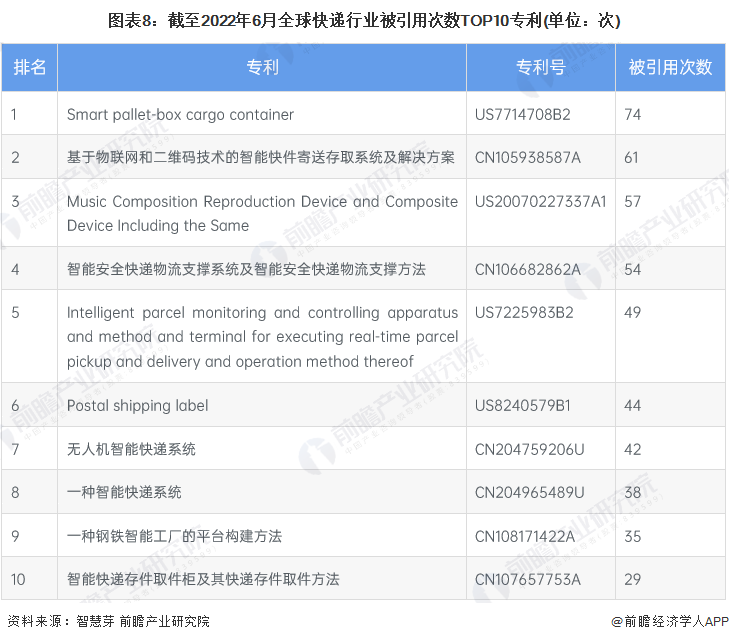 图表8：截至2022年6月全球快递行业被引用次数TOP10专利(单位：次)

| 排名 | 专利 | 专利号 | 被引用次数 |
|---|---|---|---|
| 1 | Smart pallet-box cargo container | US7714708B2 | 74 |
| 2 | 基于物联网和二维码技术的智能快件寄送存取系统及解决方案 | CN105938587A | 61 |
| 3 | Music Composition Reproduction Device and Composite Device Including the Same | US20070227337A1 | 57 |
| 4 | 智能安全快递物流支撑系统及智能安全快递物流支撑方法 | CN106682862A | 54 |
| 5 | Intelligent parcel monitoring and controlling apparatus and method and terminal for executing real-time parcel pickup and delivery and operation method thereof | US7225983B2 | 49 |
| 6 | Postal shipping label | US8240579B1 | 44 |
| 7 | 无人机智能快递系统 | CN204759206U | 42 |
| 8 | 一种智能快递系统 | CN204965489U | 38 |
| 9 | 一种钢铁智能工厂的平台构建方法 | CN108171422A | 35 |
| 10 | 智能快递存件取件柜及其快递存件取件方法 | CN107657753A | 29 |

资料来源：智慧芽 前瞻产业研究院

@前瞻经济学人APP

前瞻产业研究院